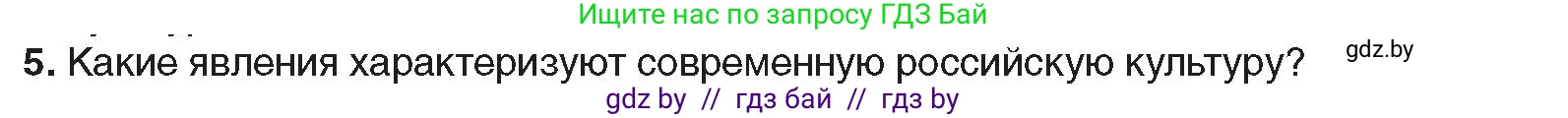 Ищите нас по запросу ГДЗ Бай

5. Какие явления характеризуют современную российскую культуру?

gdz.by

gdz by // гдз бай // гдз by